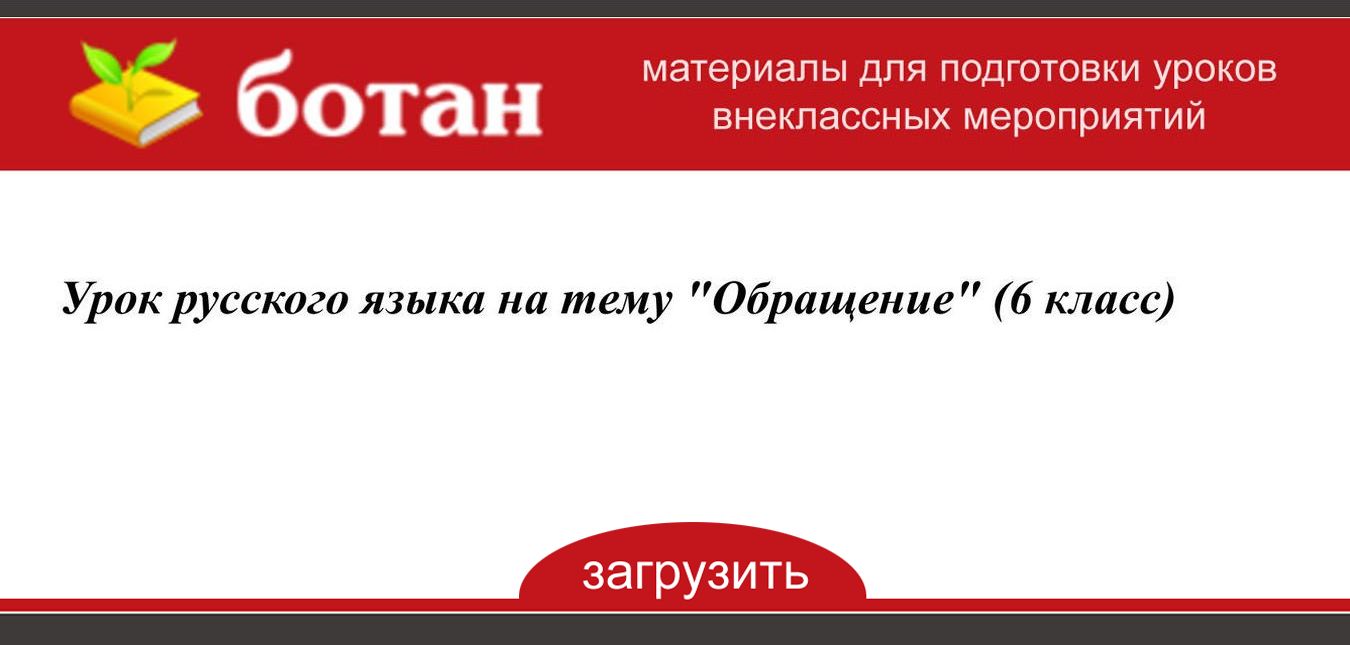 ботан

материалы для подготовки уроков
внеклассных мероприятий

Урок русского языка на тему "Обращение" (6 класс)

загрузить